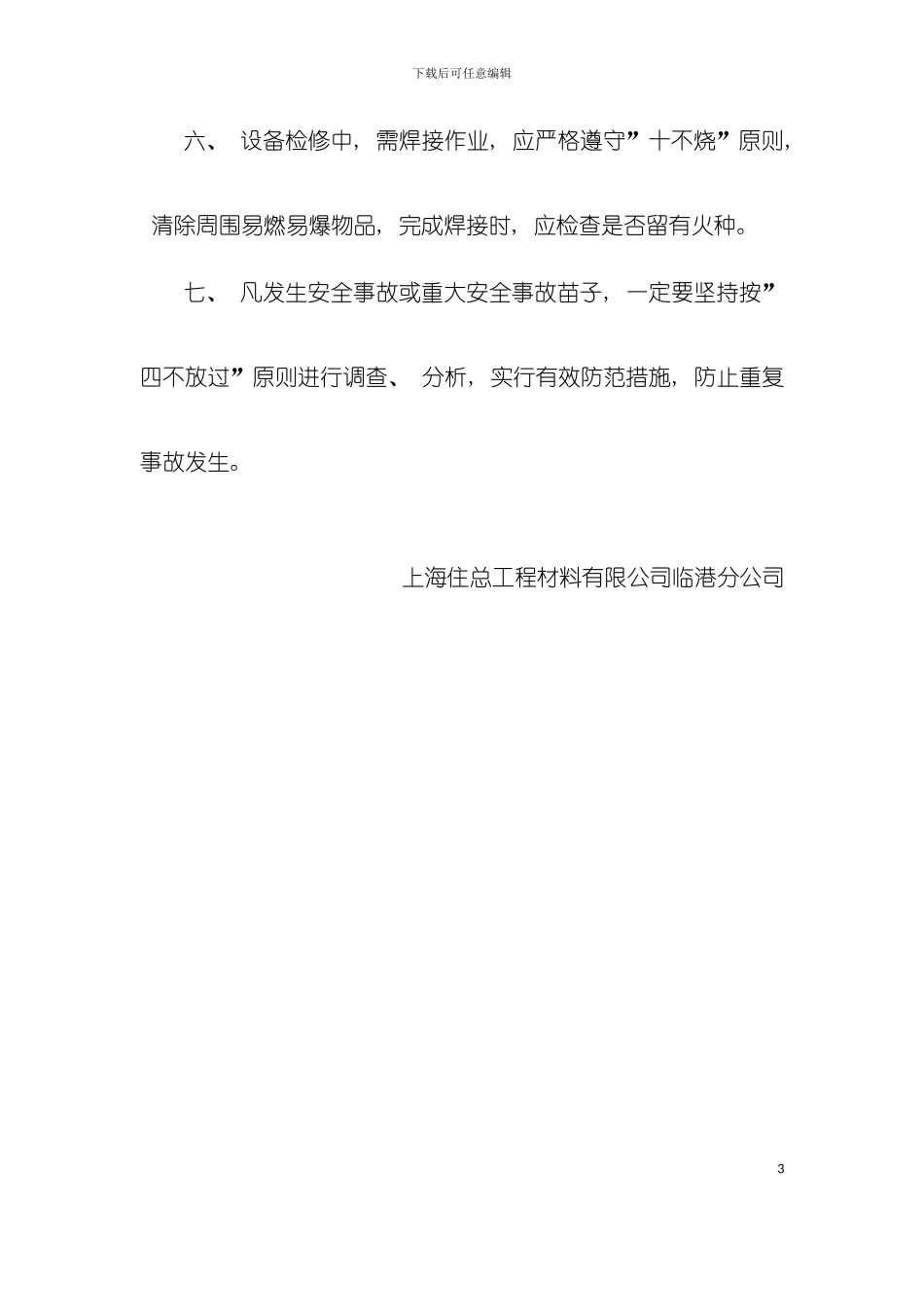 下载后可任意编辑

六、 设备检修中，需焊接作业，应严格遵守”十不烧”原则，清除周围易燃易爆物品，完成焊接时，应检查是否留有火种。

七、 凡发生安全事故或重大安全事故苗子，一定要坚持按”四不放过”原则进行调查、 分析，实行有效防范措施，防止重复事故发生。

上海住总工程材料有限公司临港分公司

3